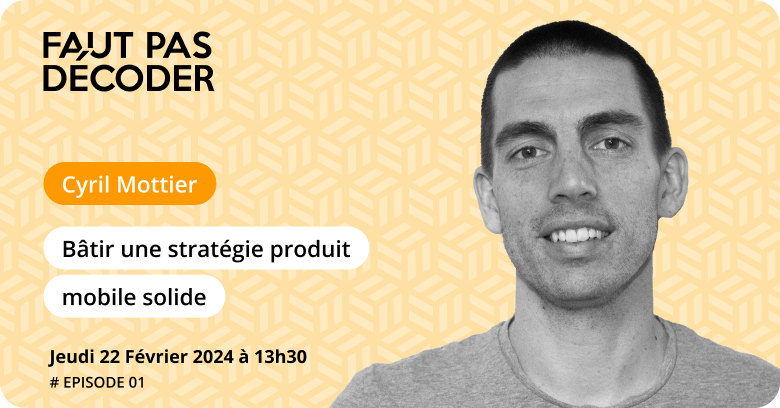 FAUT PAS DÉCODER

Cyril Mottier

Bâtir une stratégie produit mobile solide

Jeudi 22 Février 2024 à 13h30

# EPISODE 01